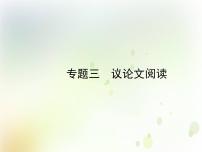 专题三　议论文阅读